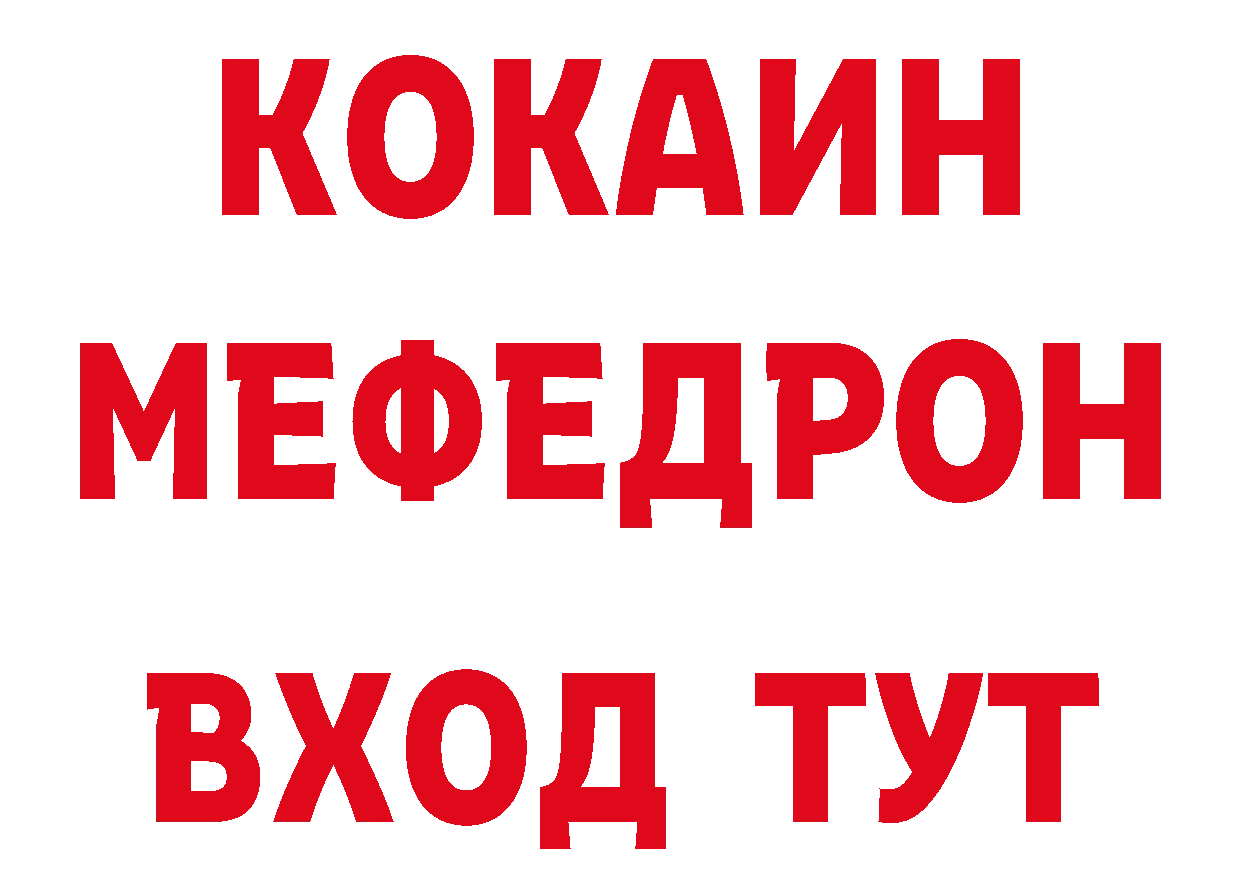 КОКАИН
МЕФЕДРОН
ВХОД ТУТ